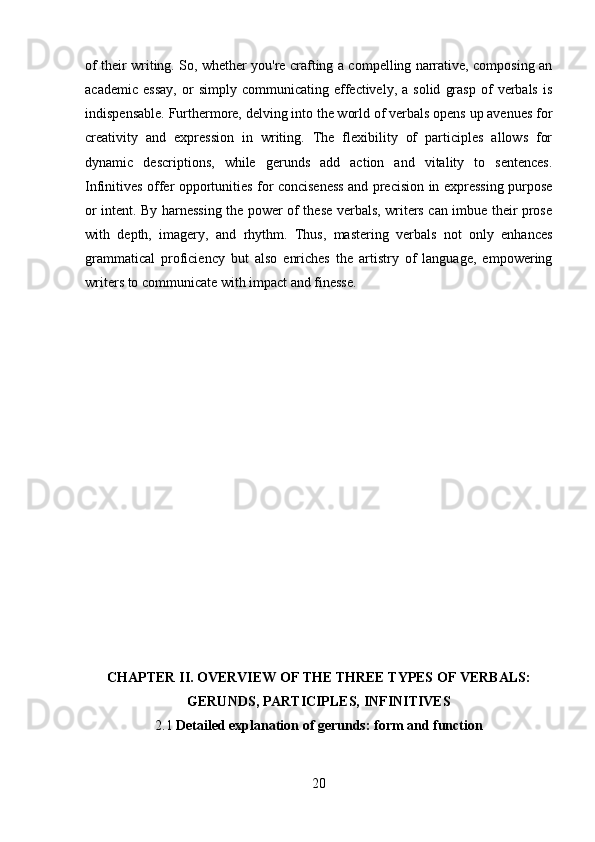 of their writing. So, whether you're crafting a compelling narrative, composing an academic essay, or simply communicating effectively, a solid grasp of verbals is indispensable. Furthermore, delving into the world of verbals opens up avenues for creativity and expression in writing. The flexibility of participles allows for dynamic descriptions, while gerunds add action and vitality to sentences. Infinitives offer opportunities for conciseness and precision in expressing purpose or intent. By harnessing the power of these verbals, writers can imbue their prose with depth, imagery, and rhythm. Thus, mastering verbals not only enhances grammatical proficiency but also enriches the artistry of language, empowering writers to communicate with impact and finesse.

CHAPTER II. OVERVIEW OF THE THREE TYPES OF VERBALS: GERUNDS, PARTICIPLES, INFINITIVES

2.1 Detailed explanation of gerunds: form and function

20

Docx.uz